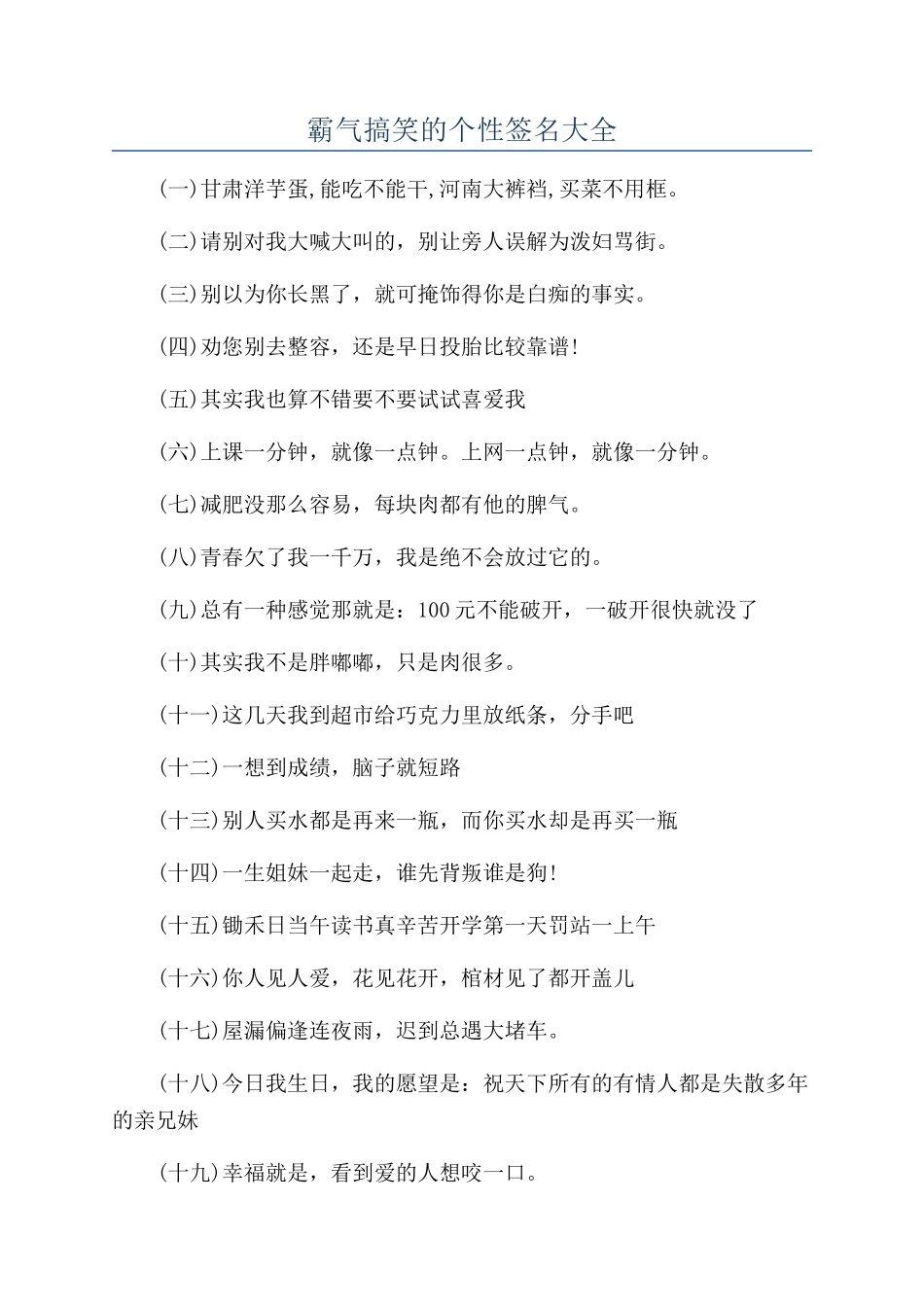 霸气搞笑的个性签名大全

(一)甘肃洋芋蛋,能吃不能干,河南大裤裆,买菜不用框。

(二)请别对我大喊大叫的，别让旁人误解为泼妇骂街。

(三)别以为你长黑了，就可掩饰得你是白痴的事实。

(四)劝您别去整容，还是早日投胎比较靠谱!

(五)其实我也算不错要不要试试喜爱我

(六)上课一分钟，就像一点钟。上网一点钟，就像一分钟。

(七)减肥没那么容易，每块肉都有他的脾气。

(八)青春欠了我一千万，我是绝不会放过它的。

(九)总有一种感觉那就是：100元不能破开，一破开很快就没了

(十)其实我不是胖嘟嘟，只是肉很多。

(十一)这几天我到超市给巧克力里放纸条，分手吧

(十二)一想到成绩，脑子就短路

(十三)别人买水都是再来一瓶，而你买水却是再买一瓶

(十四)一生姐妹一起走，谁先背叛谁是狗!

(十五)锄禾日当午读书真辛苦开学第一天罚站一上午

(十六)你人见人爱，花见花开，棺材见了都开盖儿

(十七)屋漏偏逢连夜雨，迟到总遇大堵车。

(十八)今日我生日，我的愿望是：祝天下所有的有情人都是失散多年的亲兄妹

(十九)幸福就是，看到爱的人想咬一口。